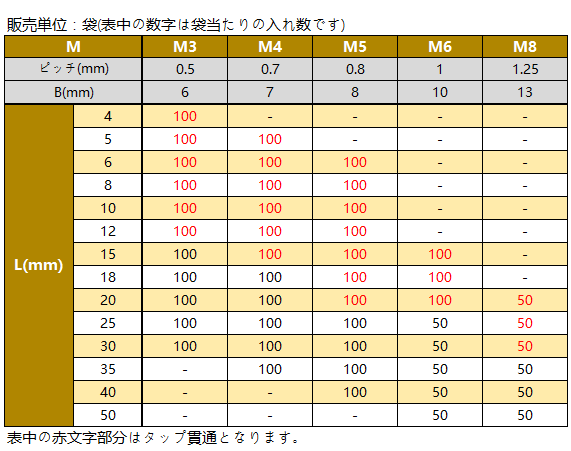 販売単位：袋(表中の数字は袋当たりの入れ数です)

| M | | M3 | M4 | M5 | M6 | M8 |
|---|---|---|---|---|---|---|
| ピッチ(mm) | | 0.5 | 0.7 | 0.8 | 1 | 1.25 |
| B(mm) | | 6 | 7 | 8 | 10 | 13 |
| L(mm) | 4 | 100 | - | - | - | - |
| | 5 | 100 | 100 | - | - | - |
| | 6 | 100 | 100 | 100 | - | - |
| | 8 | 100 | 100 | 100 | - | - |
| | 10 | 100 | 100 | 100 | - | - |
| | 12 | 100 | 100 | 100 | - | - |
| | 15 | 100 | 100 | 100 | 100 | - |
| | 18 | 100 | 100 | 100 | 100 | - |
| | 20 | 100 | 100 | 100 | 100 | 50 |
| | 25 | 100 | 100 | 100 | 50 | 50 |
| | 30 | 100 | 100 | 100 | 50 | 50 |
| | 35 | - | 100 | 100 | 50 | 50 |
| | 40 | - | - | 100 | 50 | 50 |
| | 50 | - | - | - | 50 | 50 |

表中の赤文字部分はタップ貫通となります。